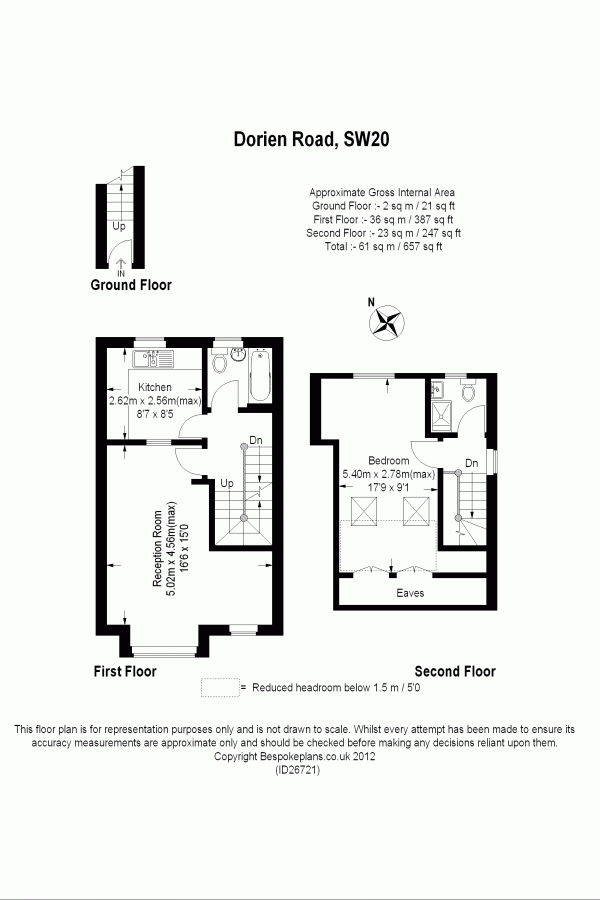 Dorien Road, SW20

Approximate Gross Internal Area
Ground Floor :- 2 sq m / 21 sq ft
First Floor :- 36 sq m / 387 sq ft
Second Floor :- 23 sq m / 247 sq ft
Total :- 61 sq m / 657 sq ft

Up
IN
Ground Floor

N

Kitchen
2.62m x 2.56m(max)
8'7 x 8'5

Dn
Up

Reception Room
5.02m x 4.56m(max)
16'6 x 15'0

First Floor

Bedroom
5.40m x 2.78m(max)
17'9 x 9'1

Dn

Eaves

Second Floor

= Reduced headroom below 1.5 m / 5'0

This floor plan is for representation purposes only and is not drawn to scale. Whilst every attempt has been made to ensure its accuracy measurements are approximate only and should be checked before making any decisions reliant upon them.
Copyright Bespokeplans.co.uk 2012
(ID26721)